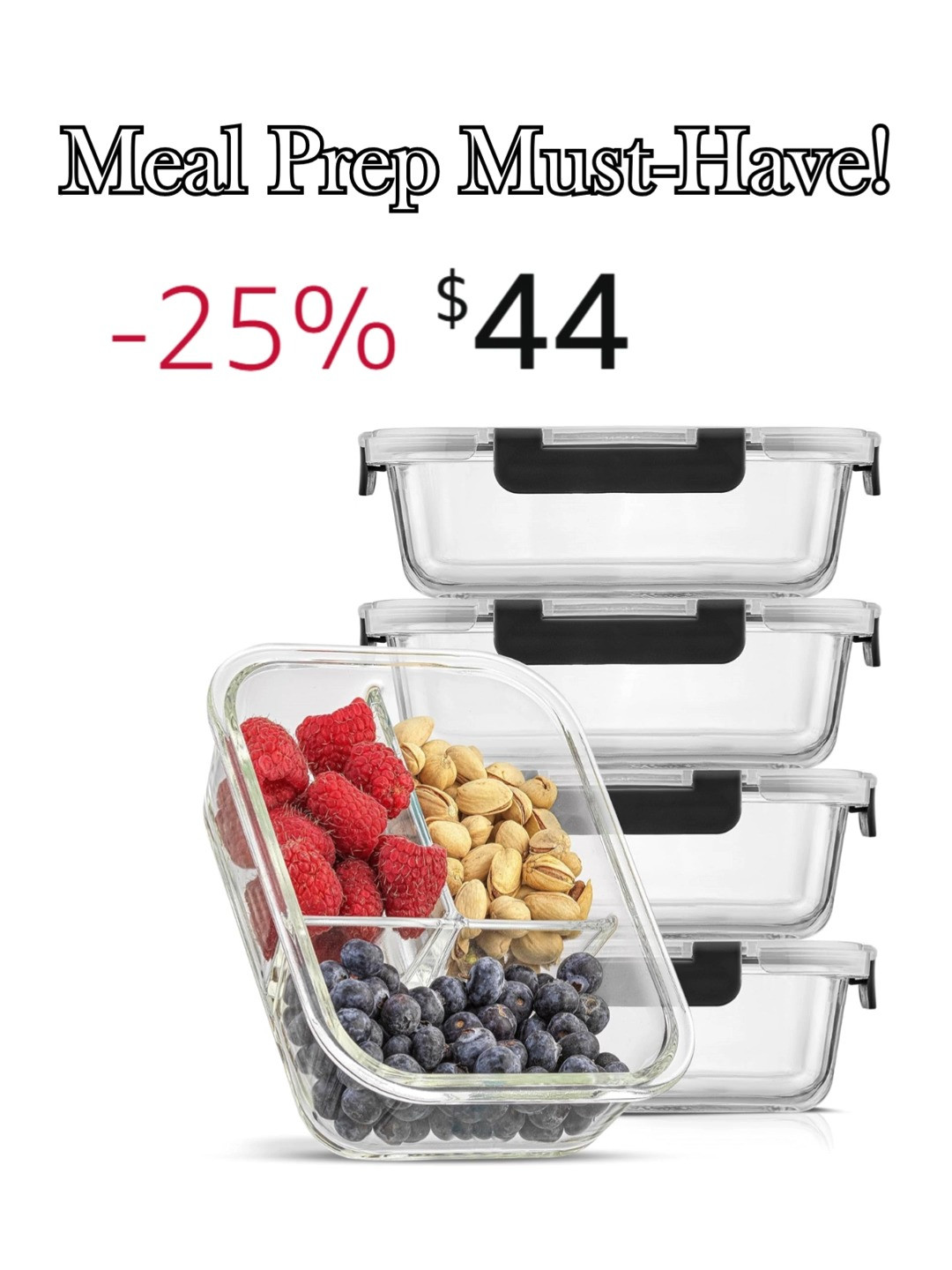 Meal Prep Must-Have!

-25% $44